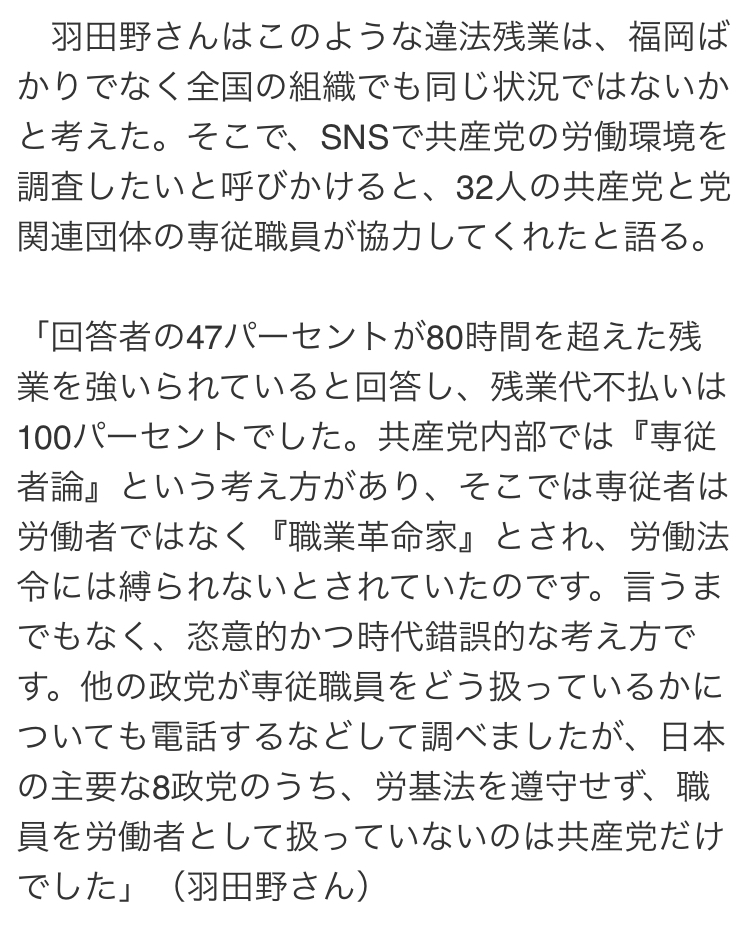 羽田野さんはこのような違法残業は、福岡ばかりでなく全国の組織でも同じ状況ではないかと考えた。そこで、SNSで共産党の労働環境を調査したいと呼びかけると、32人の共産党と党関連団体の専従職員が協力してくれたと語る。

「回答者の47パーセントが80時間を超えた残業を強いられていると回答し、残業代不払いは100パーセントでした。共産党内部では『専従者論』という考え方があり、そこでは専従者は労働者ではなく『職業革命家』とされ、労働法令には縛られないとされていたのです。言うまでもなく、恣意的かつ時代錯誤的な考え方です。他の政党が専従職員をどう扱っているかについても電話するなどして調べましたが、日本の主要な8政党のうち、労基法を遵守せず、職員を労働者として扱っていないのは共産党だけでした」（羽田野さん）